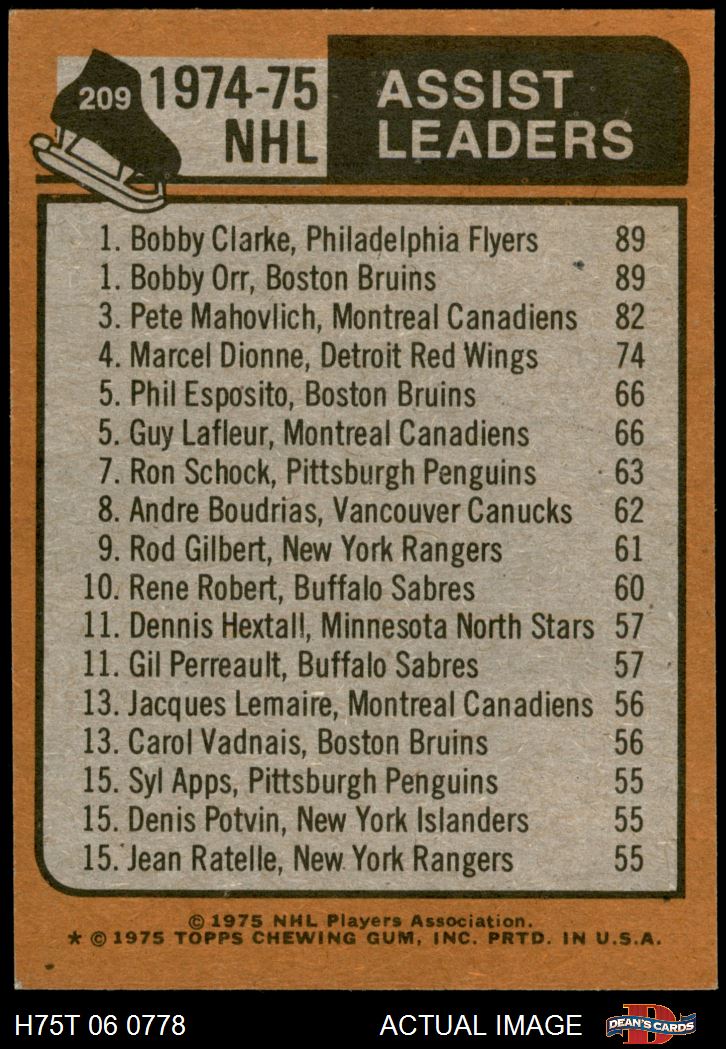 209 1974-75 NHL

ASSIST LEADERS

1. Bobby Clarke, Philadelphia Flyers 89
1. Bobby Orr, Boston Bruins 89
3. Pete Mahovlich, Montreal Canadiens 82
4. Marcel Dionne, Detroit Red Wings 74
5. Phil Esposito, Boston Bruins 66
5. Guy Lafleur, Montreal Canadiens 66
7. Ron Schock, Pittsburgh Penguins 63
8. Andre Boudrias, Vancouver Canucks 62
9. Rod Gilbert, New York Rangers 61
10. Rene Robert, Buffalo Sabres 60
11. Dennis Hextall, Minnesota North Stars 57
11. Gil Perreault, Buffalo Sabres 57
13. Jacques Lemaire, Montreal Canadiens 56
13. Carol Vadnais, Boston Bruins 56
15. Syl Apps, Pittsburgh Penguins 55
15. Denis Potvin, New York Islanders 55
15. Jean Ratelle, New York Rangers 55

© 1975 NHL Players Association.
★ © 1975 TOPPS CHEWING GUM, INC. PRTD. IN U.S.A.

H75T 06 0778

ACTUAL IMAGE

DEAN'S CARDS